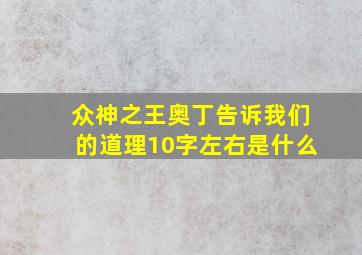 众神之王奥丁告诉我们的道理10字左右是什么